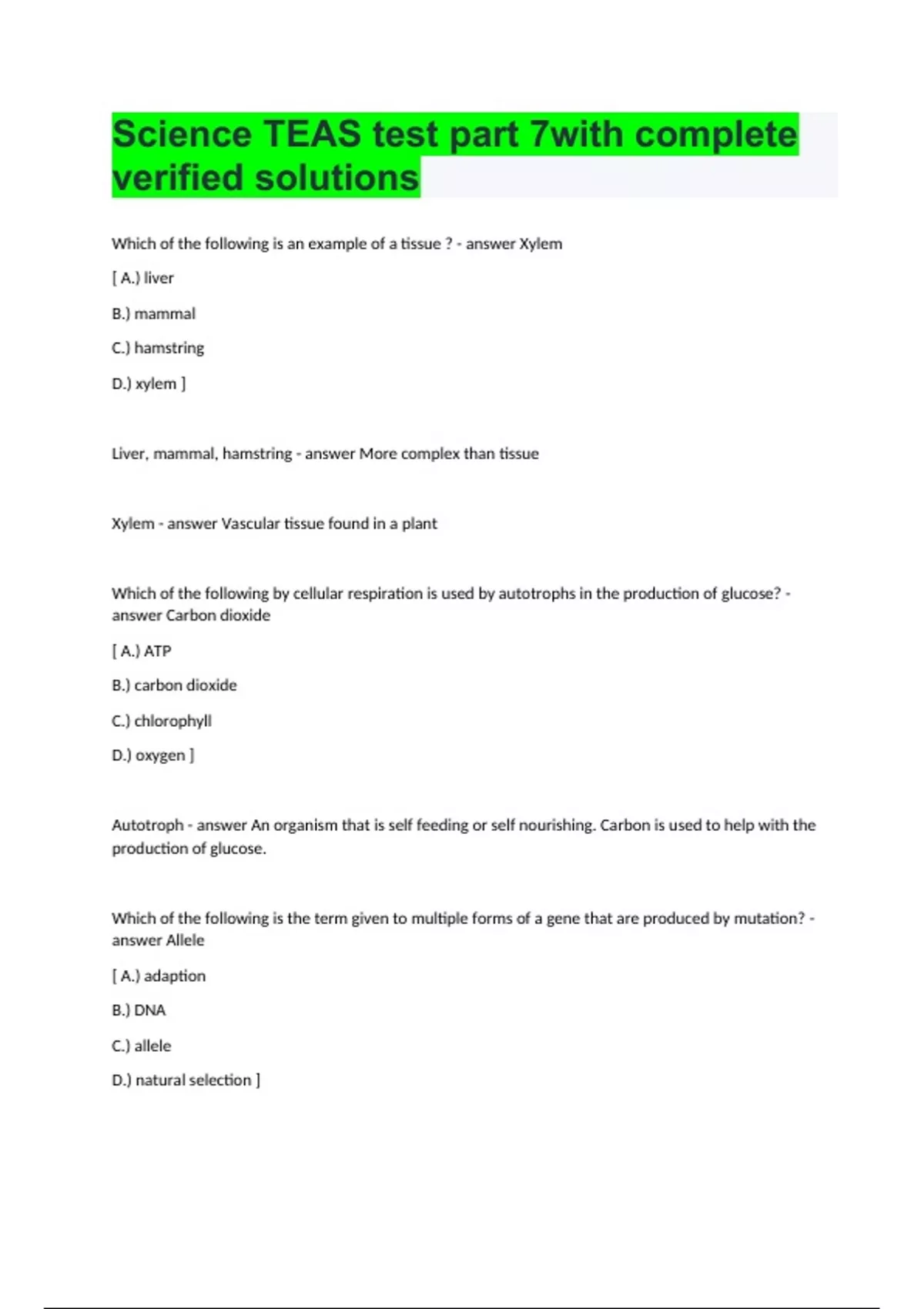 Science TEAS test part 7with complete verified solutions

Which of the following is an example of a tissue ? - answer Xylem

[ A.) liver

B.) mammal

C.) hamstring

D.) xylem ]

Liver, mammal, hamstring - answer More complex than tissue

Xylem - answer Vascular tissue found in a plant

Which of the following by cellular respiration is used by autotrophs in the production of glucose? - answer Carbon dioxide

[ A.) ATP

B.) carbon dioxide

C.) chlorophyll

D.) oxygen ]

Autotroph - answer An organism that is self feeding or self nourishing. Carbon is used to help with the production of glucose.

Which of the following is the term given to multiple forms of a gene that are produced by mutation? - answer Allele

[ A.) adaption

B.) DNA

C.) allele

D.) natural selection ]